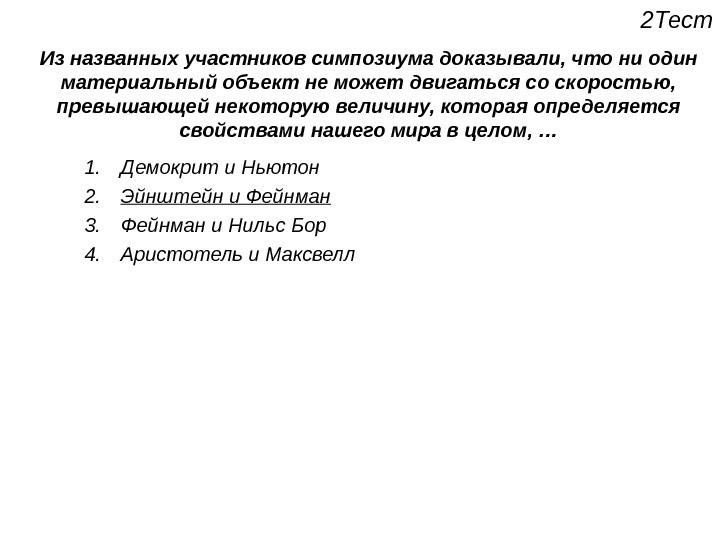 2Тест

Из названных участников симпозиума доказывали, что ни один материальный объект не может двигаться со скоростью, превышающей некоторую величину, которая определяется свойствами нашего мира в целом, …

1. Демокрит и Ньютон
2. Эйнштейн и Фейнман
3. Фейнман и Нильс Бор
4. Аристотель и Максвелл